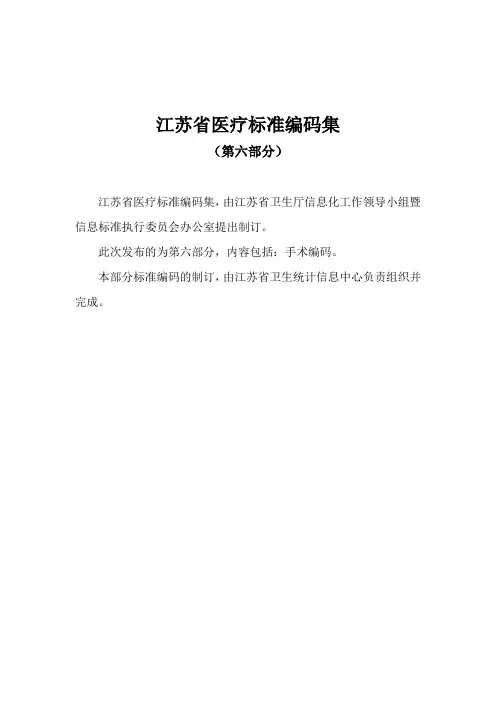 江苏省医疗标准编码集
（第六部分）

江苏省医疗标准编码集，由江苏省卫生厅信息化工作领导小组暨信息标准执行委员会办公室提出制订。

此次发布的为第六部分，内容包括：手术编码。

本部分标准编码的制订，由江苏省卫生统计信息中心负责组织并完成。